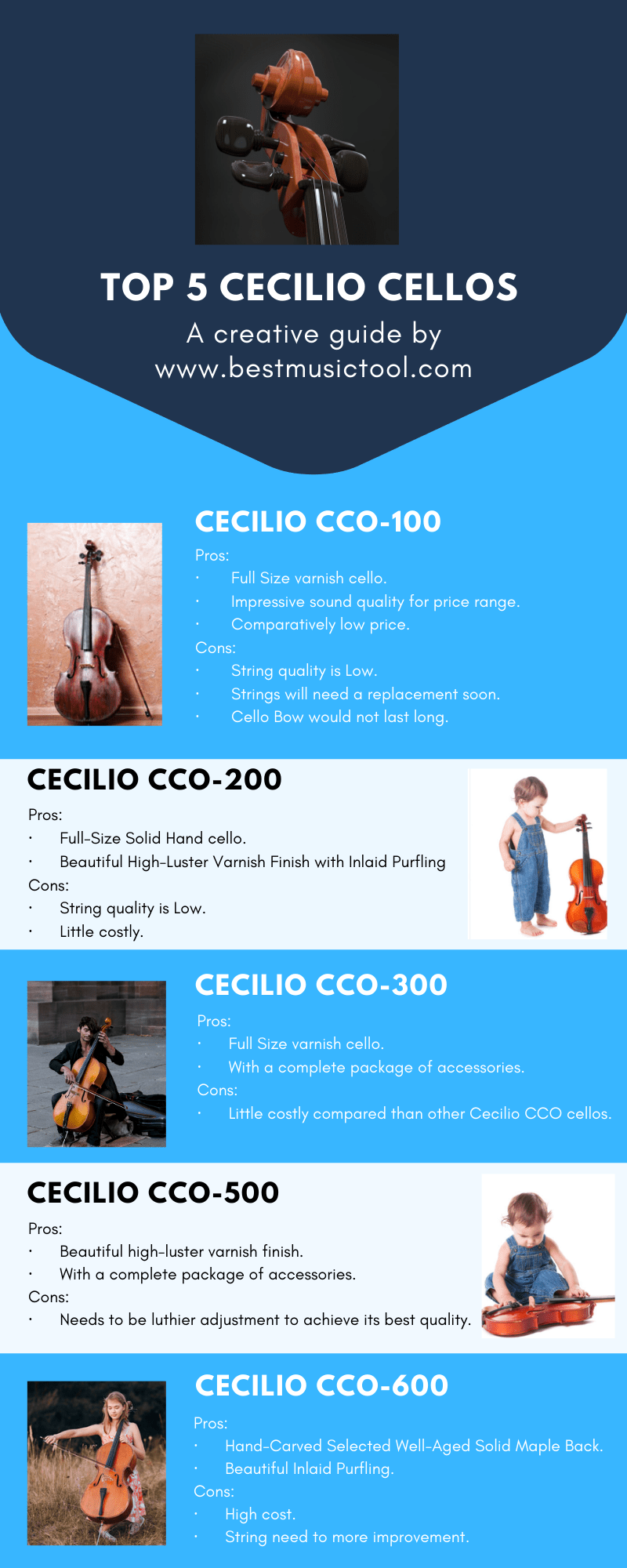 TOP 5 CECILIO CELLOS

A creative guide by www.bestmusictool.com

CECILIO CCO-100

Pros:
· Full Size varnish cello.
· Impressive sound quality for price range.
· Comparatively low price.
Cons:
· String quality is Low.
· Strings will need a replacement soon.
· Cello Bow would not last long.

CECILIO CCO-200

Pros:
· Full-Size Solid Hand cello.
· Beautiful High-Luster Varnish Finish with Inlaid Purfling
Cons:
· String quality is Low.
· Little costly.

CECILIO CCO-300

Pros:
· Full Size varnish cello.
· With a complete package of accessories.
Cons:
· Little costly compared than other Cecilio CCO cellos.

CECILIO CCO-500

Pros:
· Beautiful high-luster varnish finish.
· With a complete package of accessories.
Cons:
· Needs to be luthier adjustment to achieve its best quality.

CECILIO CCO-600

Pros:
· Hand-Carved Selected Well-Aged Solid Maple Back.
· Beautiful Inlaid Purfling.
Cons:
· High cost.
· String need to more improvement.